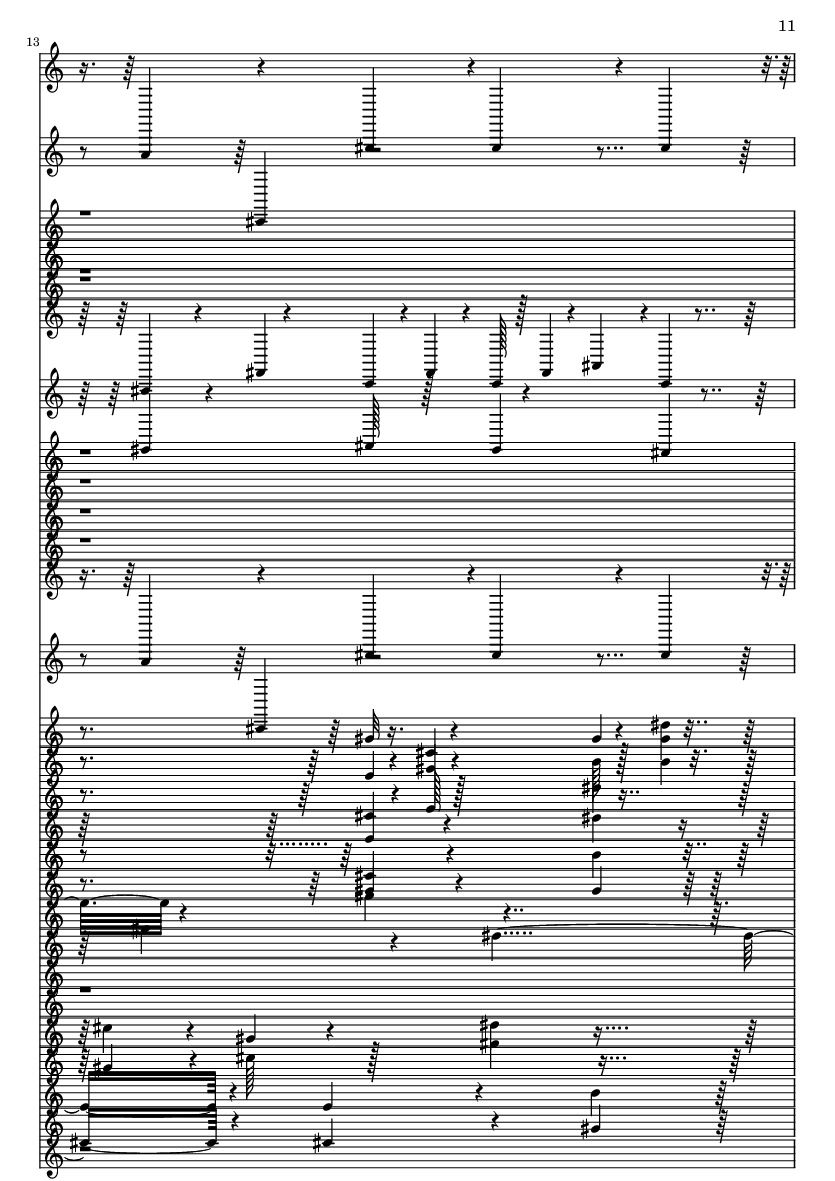 11

13